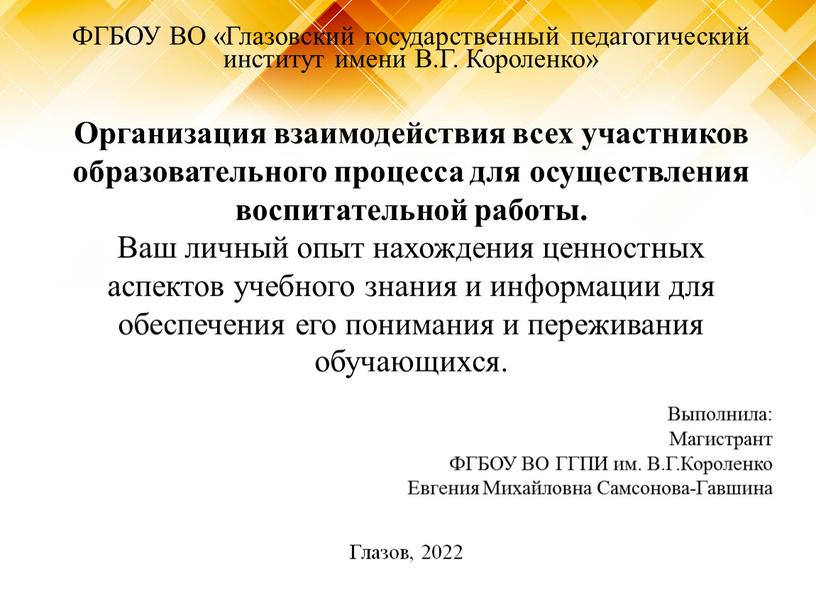 ФГБОУ ВО «Глазовский государственный педагогический институт имени В.Г. Короленко»

Организация взаимодействия всех участников образовательного процесса для осуществления воспитательной работы.
Ваш личный опыт нахождения ценностных аспектов учебного знания и информации для обеспечения его понимания и переживания обучающихся.

Выполнила:
Магистрант
ФГБОУ ВО ГГПИ им. В.Г.Короленко
Евгения Михайловна Самсонова-Гавшина

Глазов, 2022